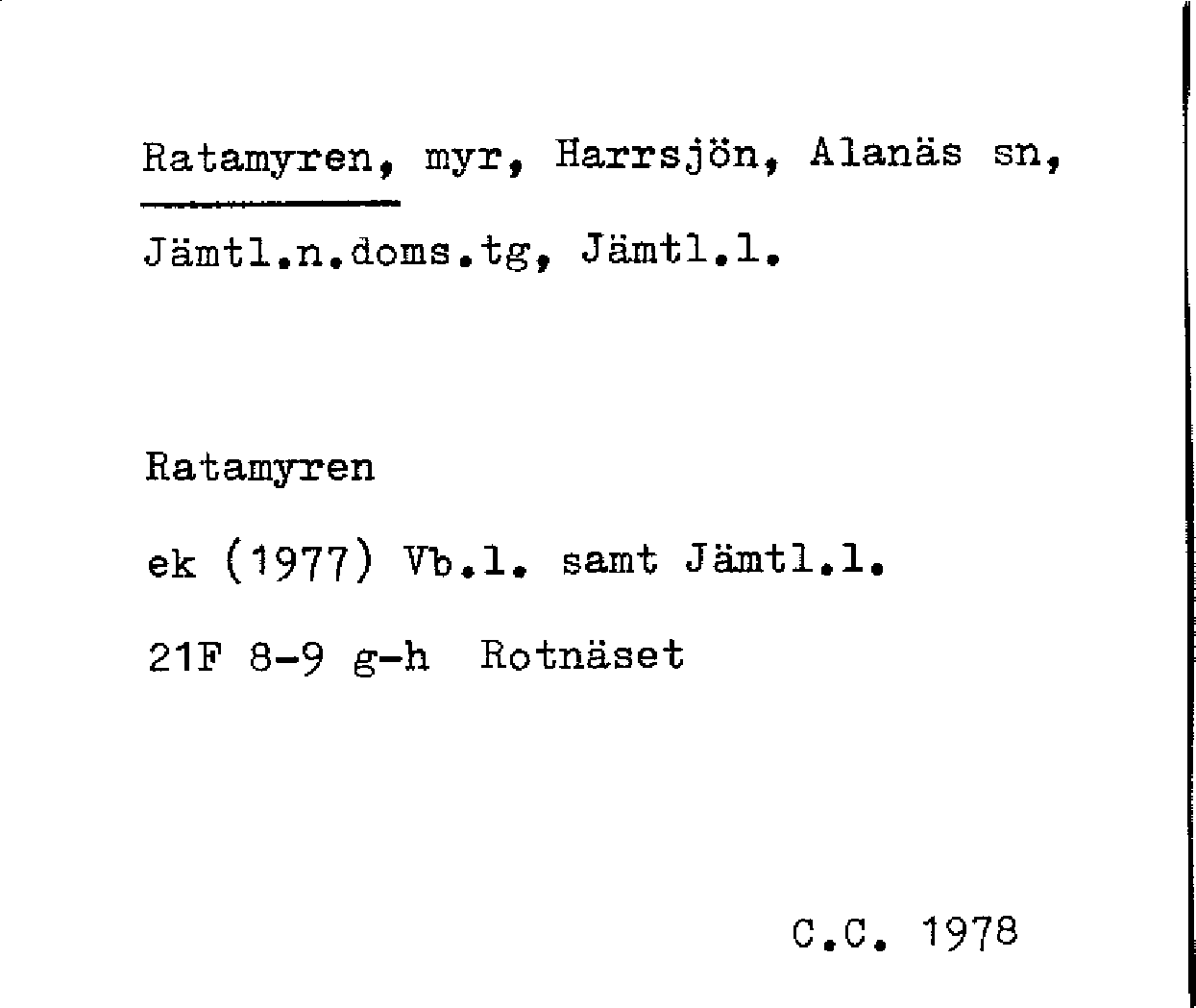 Ratamyren, myr, Harrsjön, Alanäs sn, Jämtl.n.doms.tg, Jämtl.l.

Ratamyren

ek (1977) Vb.l. samt Jämtl.l.

21F 8-9 g-h Rotnäset

C.C. 1978